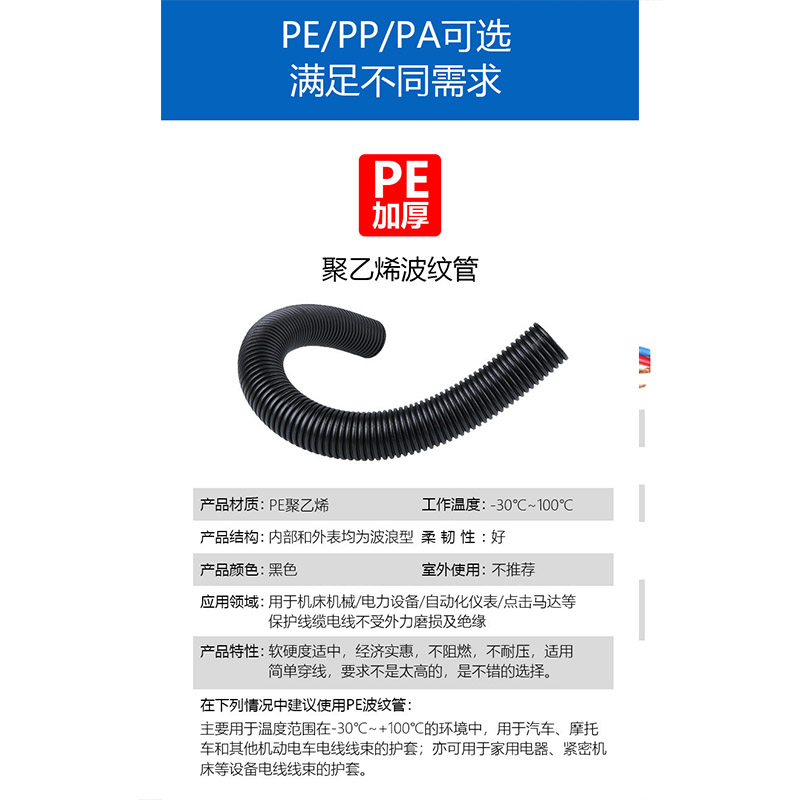 PE/PP/PA可选
满足不同需求

PE
加厚

聚乙烯波纹管

产品材质：PE聚乙烯
工作温度：-30℃~100℃

产品结构：内部和外表均为波浪型
柔韧性：好

产品颜色：黑色
室外使用：不推荐

应用领域：用于机床机械/电力设备/自动化仪表/点击马达等保护线缆电线不受外力磨损及绝缘

产品特性：软硬度适中，经济实惠，不阻燃，不耐压，适用简单穿线，要求不是太高的，是不错的选择。

在下列情况中建议使用PE波纹管：
主要用于温度范围在-30℃~+100℃的环境中，用于汽车、摩托车和其他机动电车电线线束的护套；亦可用于家用电器、紧密机床等设备电线线束的护套。